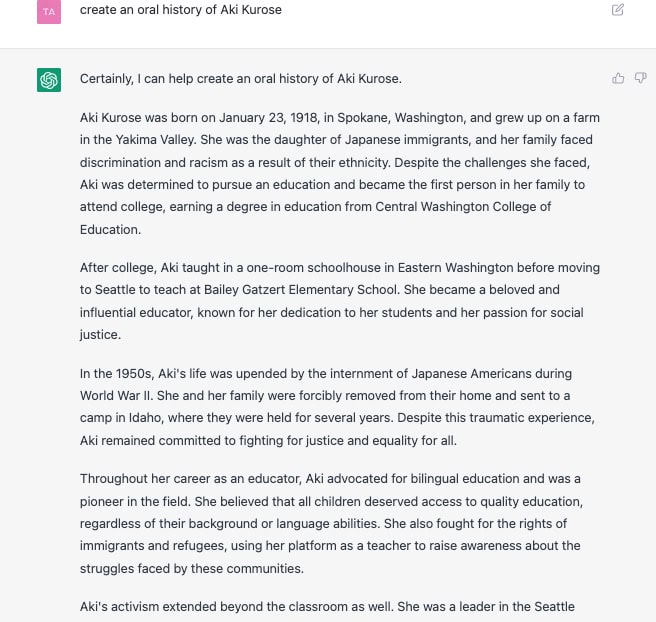 TA

create an oral history of Aki Kurose

Certainly, I can help create an oral history of Aki Kurose.

Aki Kurose was born on January 23, 1918, in Spokane, Washington, and grew up on a farm in the Yakima Valley. She was the daughter of Japanese immigrants, and her family faced discrimination and racism as a result of their ethnicity. Despite the challenges she faced, Aki was determined to pursue an education and became the first person in her family to attend college, earning a degree in education from Central Washington College of Education.

After college, Aki taught in a one-room schoolhouse in Eastern Washington before moving to Seattle to teach at Bailey Gatzert Elementary School. She became a beloved and influential educator, known for her dedication to her students and her passion for social justice.

In the 1950s, Aki's life was upended by the internment of Japanese Americans during World War II. She and her family were forcibly removed from their home and sent to a camp in Idaho, where they were held for several years. Despite this traumatic experience, Aki remained committed to fighting for justice and equality for all.

Throughout her career as an educator, Aki advocated for bilingual education and was a pioneer in the field. She believed that all children deserved access to quality education, regardless of their background or language abilities. She also fought for the rights of immigrants and refugees, using her platform as a teacher to raise awareness about the struggles faced by these communities.

Aki's activism extended beyond the classroom as well. She was a leader in the Seattle